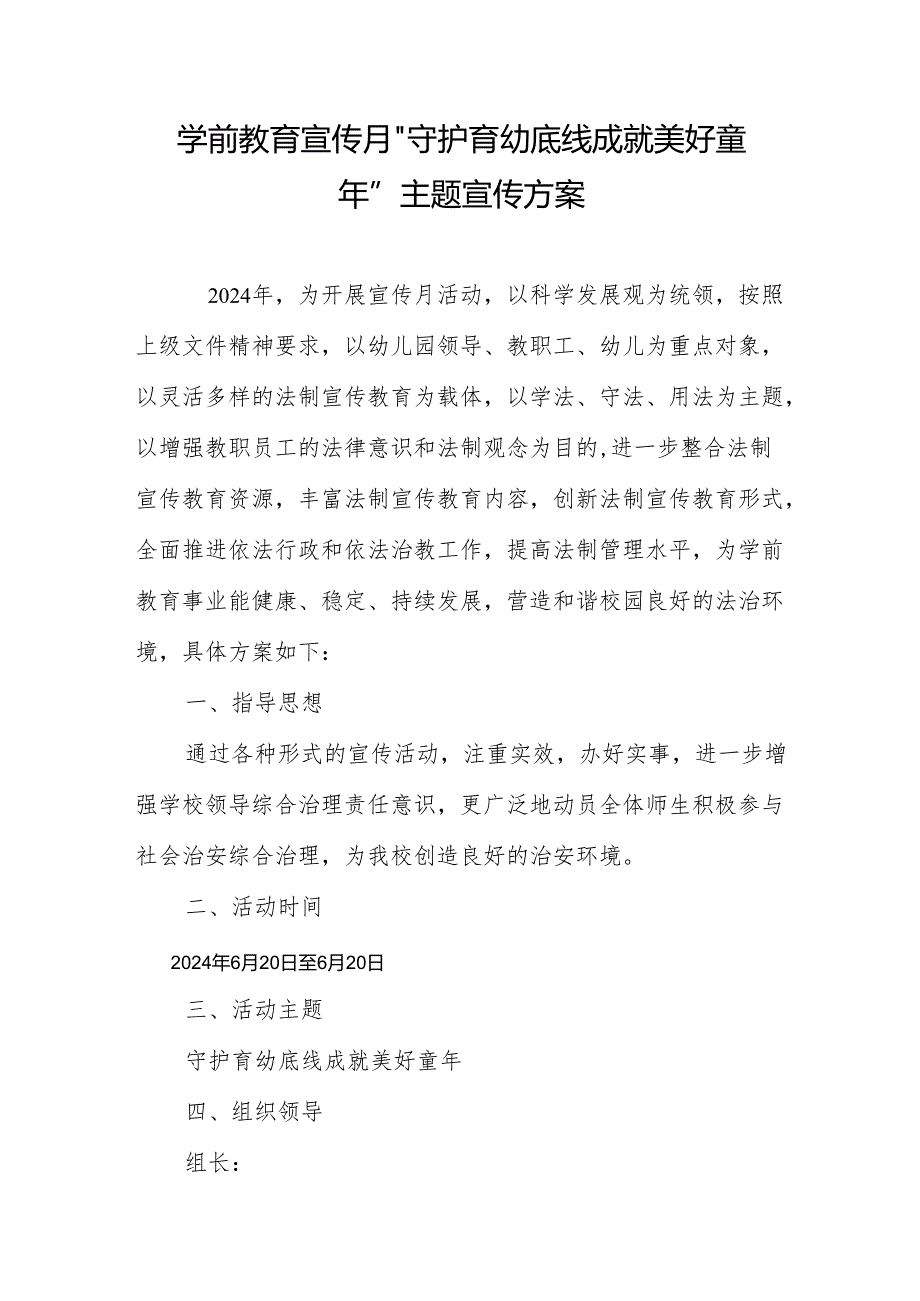 学前教育宣传月"守护育幼底线成就美好童年”主题宣传方案

2024年，为开展宣传月活动，以科学发展观为统领，按照上级文件精神要求，以幼儿园领导、教职工、幼儿为重点对象，以灵活多样的法制宣传教育为载体，以学法、守法、用法为主题，以增强教职员工的法律意识和法制观念为目的,进一步整合法制宣传教育资源，丰富法制宣传教育内容，创新法制宣传教育形式，全面推进依法行政和依法治教工作，提高法制管理水平，为学前教育事业能健康、稳定、持续发展，营造和谐校园良好的法治环境，具体方案如下：

一、指导思想

通过各种形式的宣传活动，注重实效，办好实事，进一步增强学校领导综合治理责任意识，更广泛地动员全体师生积极参与社会治安综合治理，为我校创造良好的治安环境。

二、活动时间

2024年6月20日至6月20日

三、活动主题

守护育幼底线成就美好童年

四、组织领导

组长：